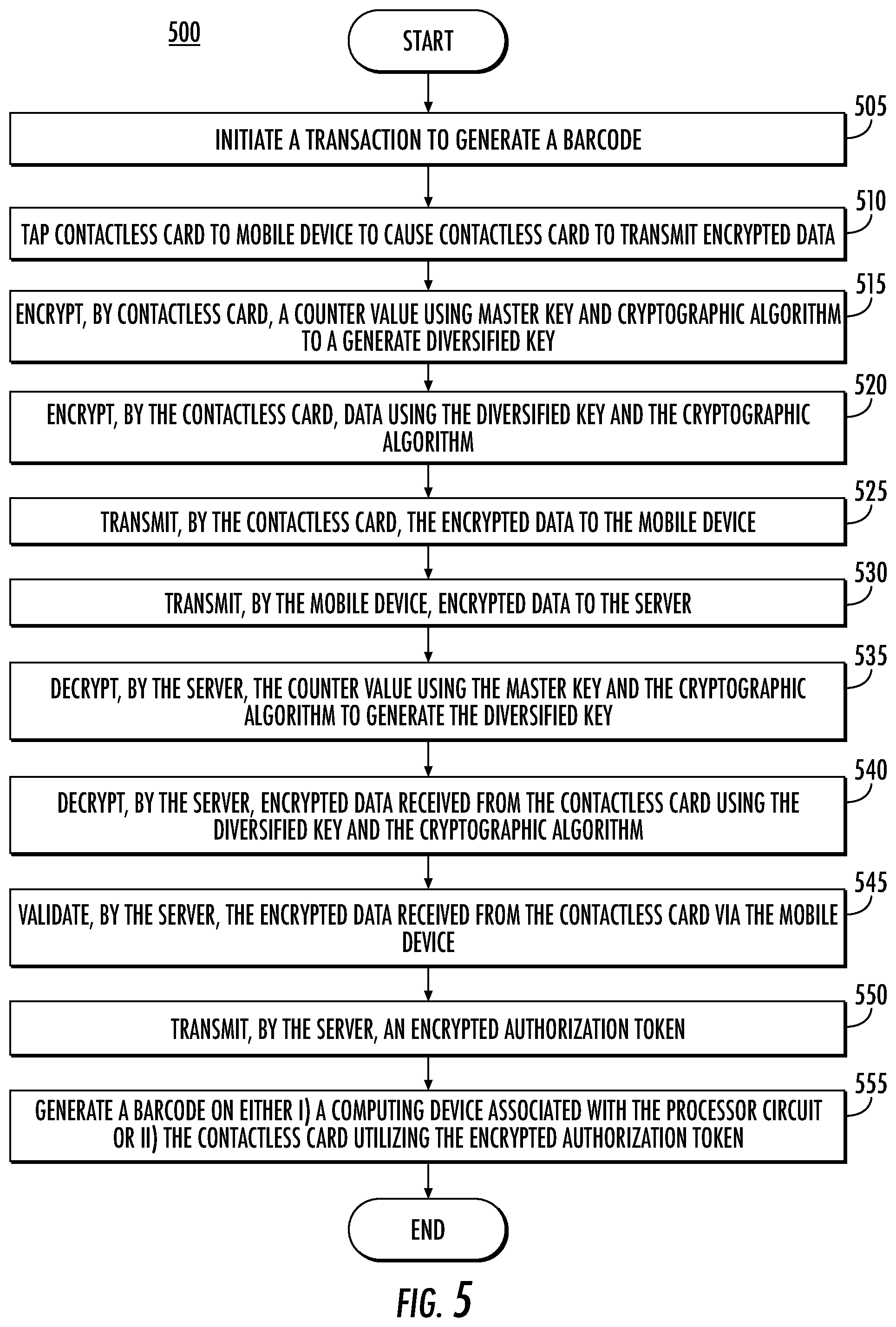 500

START

505
INITIATE A TRANSACTION TO GENERATE A BARCODE

510
TAP CONTACTLESS CARD TO MOBILE DEVICE TO CAUSE CONTACTLESS CARD TO TRANSMIT ENCRYPTED DATA

515
ENCRYPT, BY CONTACTLESS CARD, A COUNTER VALUE USING MASTER KEY AND CRYPTOGRAPHIC ALGORITHM TO A GENERATE DIVERSIFIED KEY

520
ENCRYPT, BY THE CONTACTLESS CARD, DATA USING THE DIVERSIFIED KEY AND THE CRYPTOGRAPHIC ALGORITHM

525
TRANSMIT, BY THE CONTACTLESS CARD, THE ENCRYPTED DATA TO THE MOBILE DEVICE

530
TRANSMIT, BY THE MOBILE DEVICE, ENCRYPTED DATA TO THE SERVER

535
DECRYPT, BY THE SERVER, THE COUNTER VALUE USING THE MASTER KEY AND THE CRYPTOGRAPHIC ALGORITHM TO GENERATE THE DIVERSIFIED KEY

540
DECRYPT, BY THE SERVER, ENCRYPTED DATA RECEIVED FROM THE CONTACTLESS CARD USING THE DIVERSIFIED KEY AND THE CRYPTOGRAPHIC ALGORITHM

545
VALIDATE, BY THE SERVER, THE ENCRYPTED DATA RECEIVED FROM THE CONTACTLESS CARD VIA THE MOBILE DEVICE

550
TRANSMIT, BY THE SERVER, AN ENCRYPTED AUTHORIZATION TOKEN

555
GENERATE A BARCODE ON EITHER I) A COMPUTING DEVICE ASSOCIATED WITH THE PROCESSOR CIRCUIT OR II) THE CONTACTLESS CARD UTILIZING THE ENCRYPTED AUTHORIZATION TOKEN

END

FIG. 5